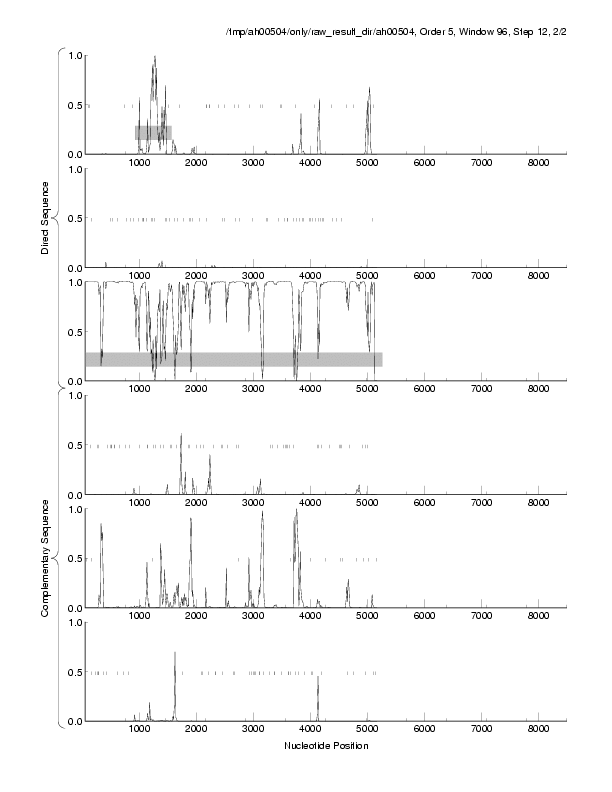 /tmp/ah00504/only/raw_result_dir/ah00504, Order 5, Window 96, Step 12, 2/2

Direct Sequence

1.0
0.5
0.0
1000 2000 3000 4000 5000 6000 7000 8000

1.0
0.5
0.0
1000 2000 3000 4000 5000 6000 7000 8000

1.0
0.5
0.0
1000 2000 3000 4000 5000 6000 7000 8000

Complementary Sequence

1.0
0.5
0.0
1000 2000 3000 4000 5000 6000 7000 8000

1.0
0.5
0.0
1000 2000 3000 4000 5000 6000 7000 8000

1.0
0.5
0.0
1000 2000 3000 4000 5000 6000 7000 8000

Nucleotide Position